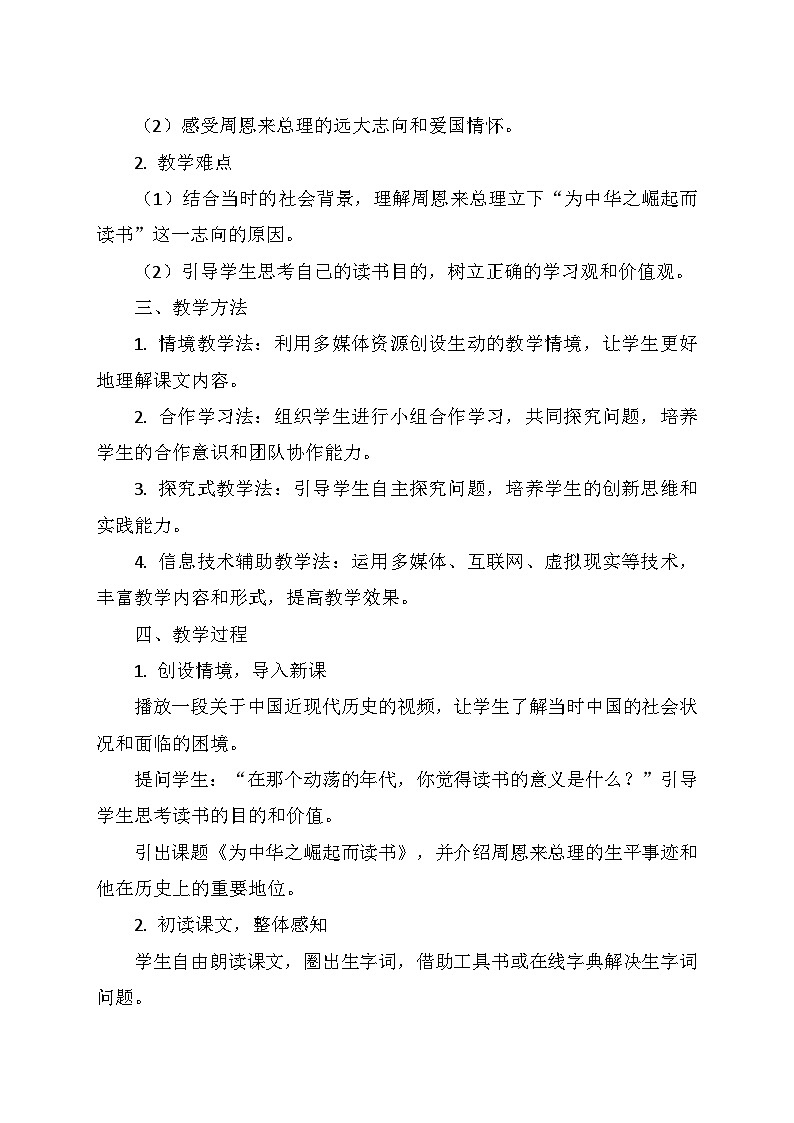 （2）感受周恩来总理的远大志向和爱国情怀。

2. 教学难点

（1）结合当时的社会背景，理解周恩来总理立下“为中华之崛起而读书”这一志向的原因。

（2）引导学生思考自己的读书目的，树立正确的学习观和价值观。

三、教学方法

1. 情境教学法：利用多媒体资源创设生动的教学情境，让学生更好地理解课文内容。

2. 合作学习法：组织学生进行小组合作学习，共同探究问题，培养学生的合作意识和团队协作能力。

3. 探究式教学法：引导学生自主探究问题，培养学生的创新思维和实践能力。

4. 信息技术辅助教学法：运用多媒体、互联网、虚拟现实等技术，丰富教学内容和形式，提高教学效果。

四、教学过程

1. 创设情境，导入新课

播放一段关于中国近现代历史的视频，让学生了解当时中国的社会状况和面临的困境。

提问学生：“在那个动荡的年代，你觉得读书的意义是什么？”引导学生思考读书的目的和价值。

引出课题《为中华之崛起而读书》，并介绍周恩来总理的生平事迹和他在历史上的重要地位。

2. 初读课文，整体感知

学生自由朗读课文，圈出生字词，借助工具书或在线字典解决生字词问题。